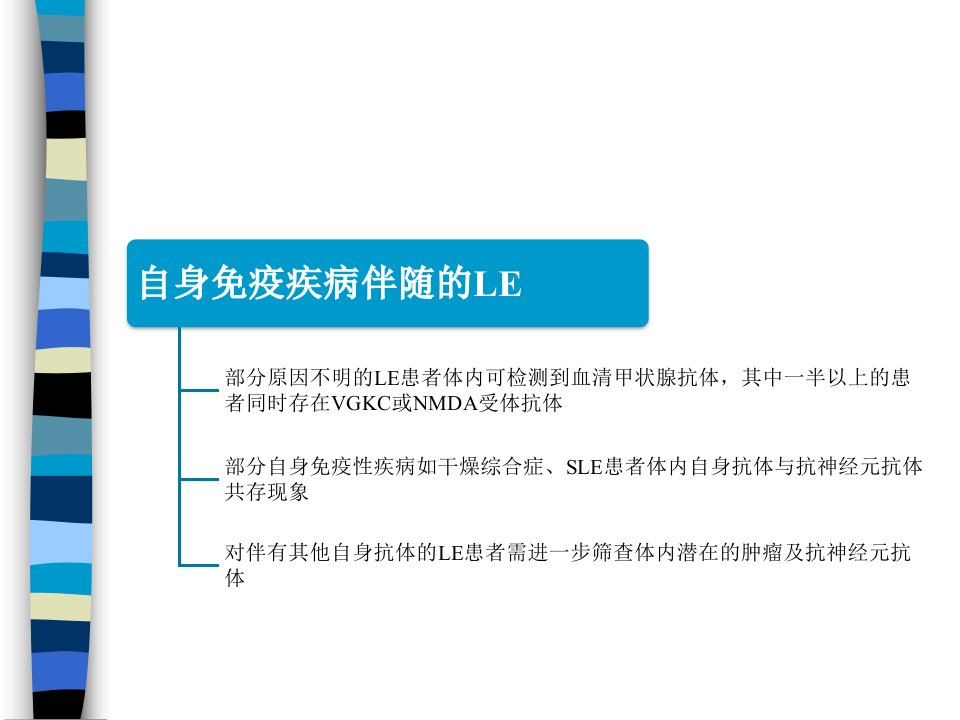 自身免疫疾病伴随的LE

部分原因不明的LE患者体内可检测到血清甲状腺抗体，其中一半以上的患者同时存在VGKC或NMDA受体抗体

部分自身免疫性疾病如干燥综合症、SLE患者体内自身抗体与抗神经元抗体共存现象

对伴有其他自身抗体的LE患者需进一步筛查体内潜在的肿瘤及抗神经元抗体